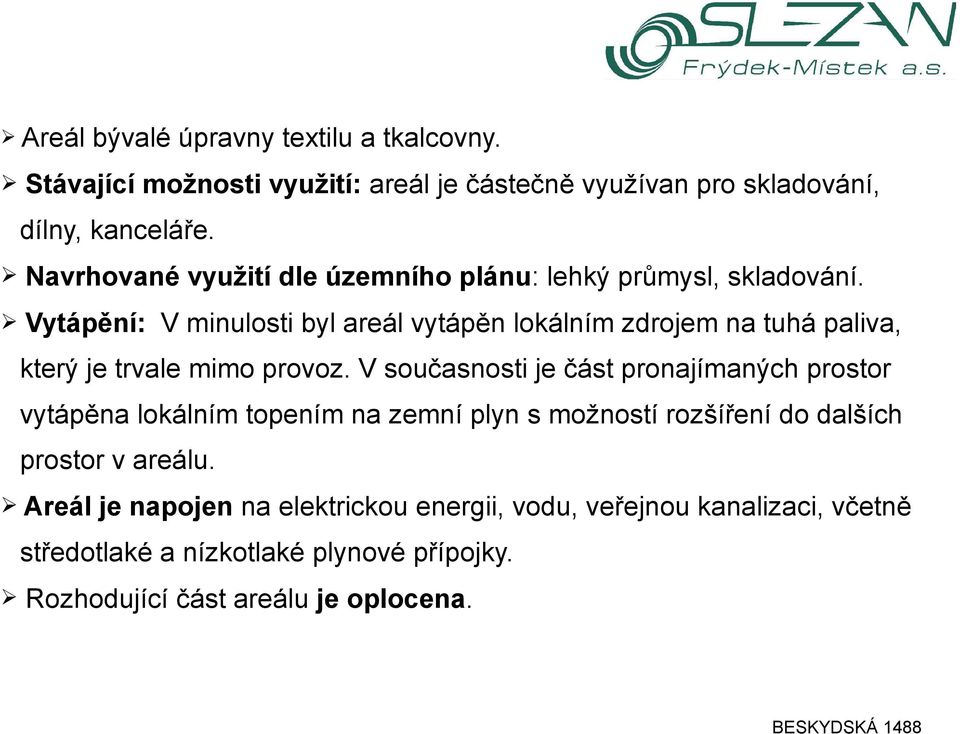 SLEZAN
Frýdek-Místek a.s.

➢ Areál bývalé úpravny textilu a tkalcovny.

➢ Stávající možnosti využití: areál je částečně využívan pro skladování, dílny, kanceláře.

➢ Navrhované využití dle územního plánu: lehký průmysl, skladování.

➢ Vytápění: V minulosti byl areál vytápěn lokálním zdrojem na tuhá paliva, který je trvale mimo provoz. V současnosti je část pronajímaných prostor vytápěna lokálním topením na zemní plyn s možností rozšíření do dalších prostor v areálu.

➢ Areál je napojen na elektrickou energii, vodu, veřejnou kanalizaci, včetně středotlaké a nízkotlaké plynové přípojky.

➢ Rozhodující část areálu je oplocena.

BESKYDSKÁ 1488